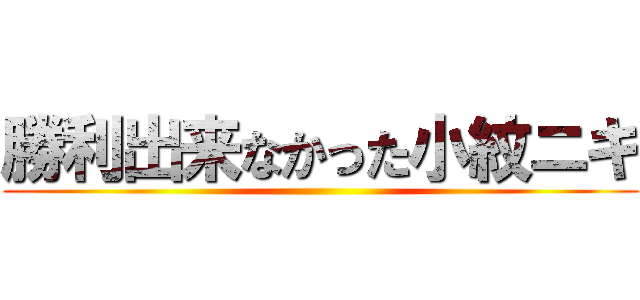 勝利出来なかった小紋ニキ